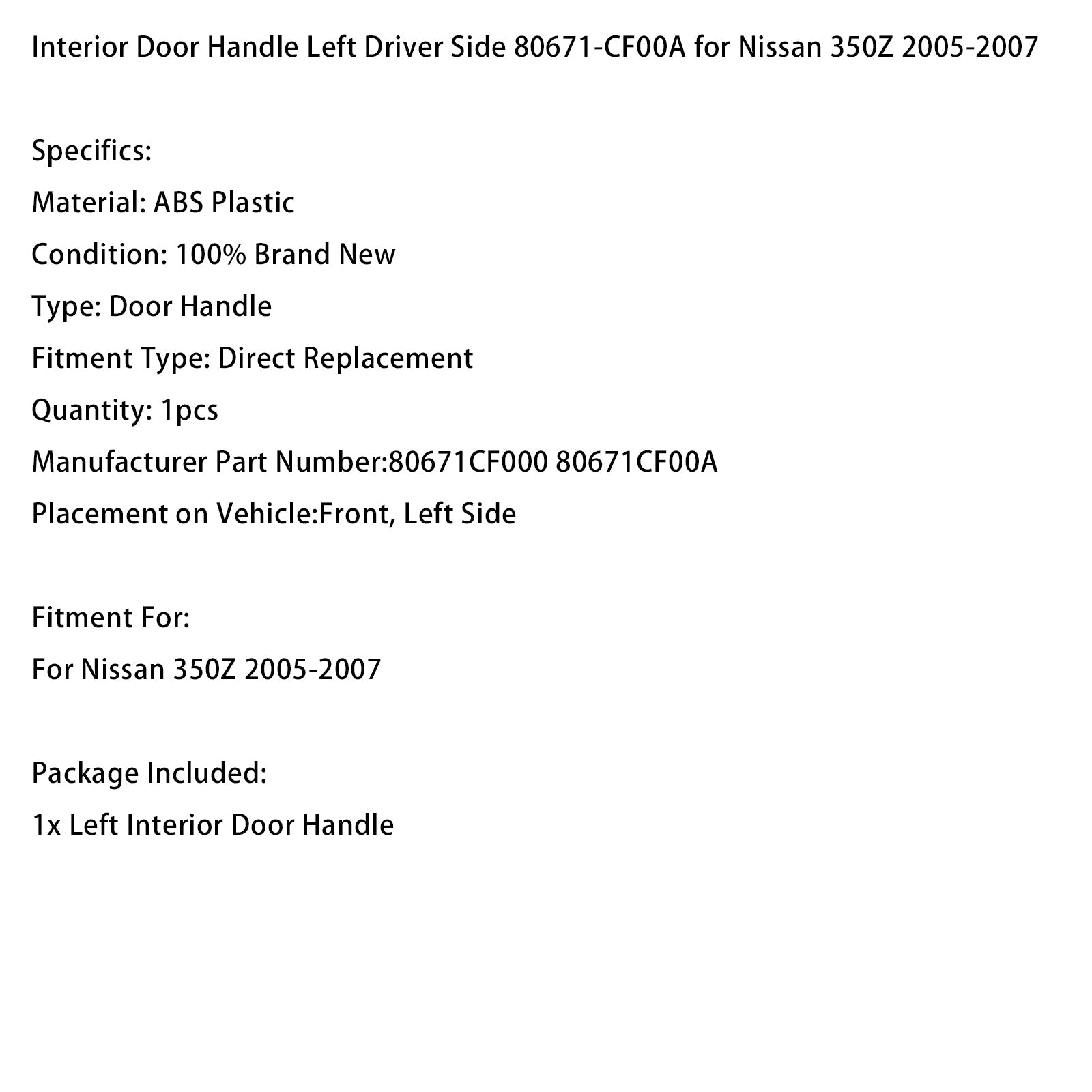 Interior Door Handle Left Driver Side 80671-CF00A for Nissan 350Z 2005-2007

Specifics:
Material: ABS Plastic
Condition: 100% Brand New
Type: Door Handle
Fitment Type: Direct Replacement
Quantity: 1pcs
Manufacturer Part Number:80671CF000 80671CF00A
Placement on Vehicle:Front, Left Side

Fitment For:
For Nissan 350Z 2005-2007

Package Included:
1x Left Interior Door Handle